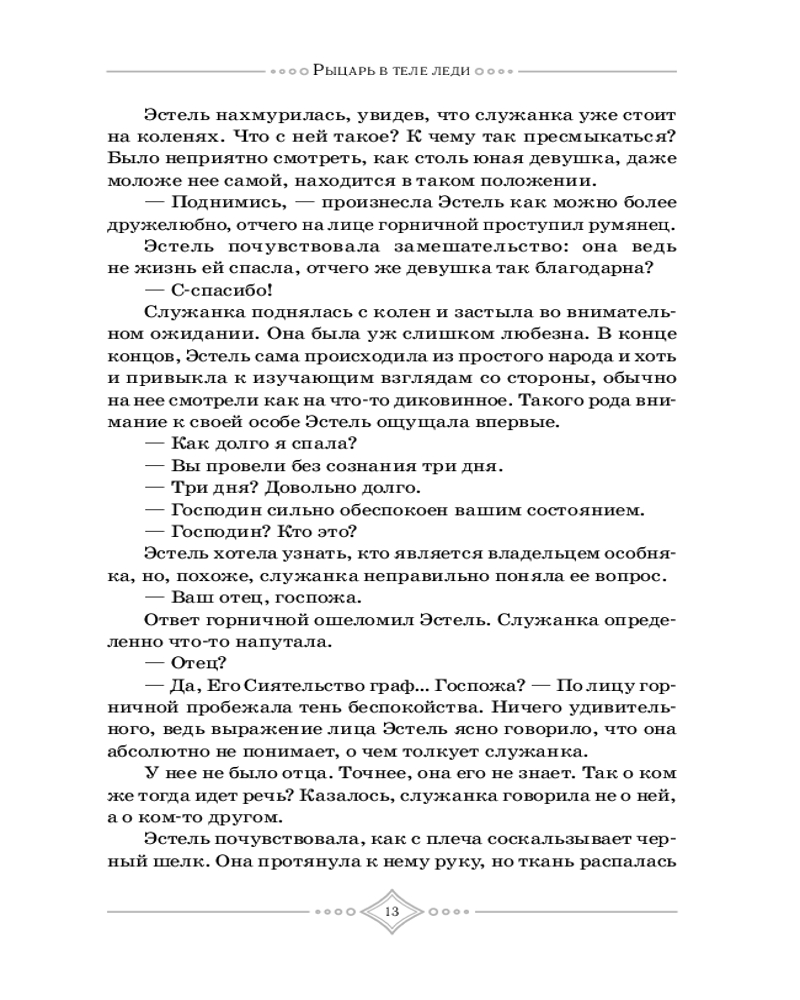 Рыцарь в теле леди

Эстель нахмурилась, увидев, что служанка уже стоит на коленях. Что с ней такое? К чему так пресмыкаться? Было неприятно смотреть, как столь юная девушка, даже моложе нее самой, находится в таком положении.

— Поднимись, — произнесла Эстель как можно более дружелюбно, отчего на лице горничной проступил румянец.

Эстель почувствовала замешательство: она ведь не жизнь ей спасла, отчего же девушка так благодарна?

— С-спасибо!

Служанка поднялась с колен и застыла во внимательном ожидании. Она была уж слишком любезна. В конце концов, Эстель сама происходила из простого народа и хоть и привыкла к изучающим взглядам со стороны, обычно на нее смотрели как на что-то диковинное. Такого рода внимание к своей особе Эстель ощущала впервые.

— Как долго я спала?

— Вы провели без сознания три дня.

— Три дня? Довольно долго.

— Господин сильно обеспокоен вашим состоянием.

— Господин? Кто это?

Эстель хотела узнать, кто является владельцем особняка, но, похоже, служанка неправильно поняла ее вопрос.

— Ваш отец, госпожа.

Ответ горничной ошеломил Эстель. Служанка определенно что-то напутала.

— Отец?

— Да, Его Сиятельство граф... Госпожа? — По лицу горничной пробежала тень беспокойства. Ничего удивительного, ведь выражение лица Эстель ясно говорило, что она абсолютно не понимает, о чем толкует служанка.

У нее не было отца. Точнее, она его не знает. Так о ком же тогда идет речь? Казалось, служанка говорила не о ней, а о ком-то другом.

Эстель почувствовала, как с плеча соскальзывает черный шелк. Она протянула к нему руку, но ткань распалась

13